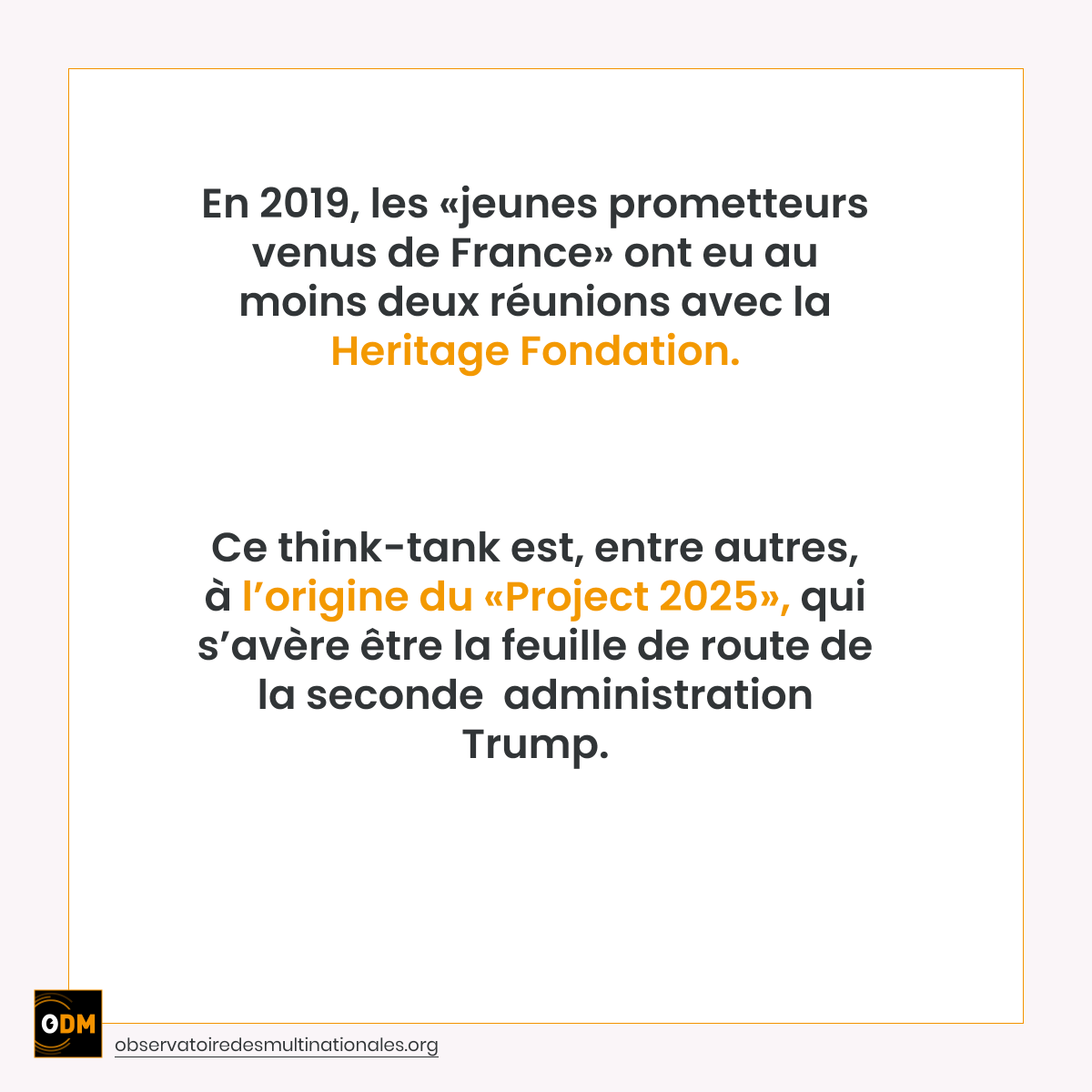 En 2019, les «jeunes prometteurs venus de France» ont eu au moins deux réunions avec la Heritage Fondation.

Ce think-tank est, entre autres, à l’origine du «Project 2025», qui s’avère être la feuille de route de la seconde  administration Trump.

ODM

observatoiredesmultinationales.org